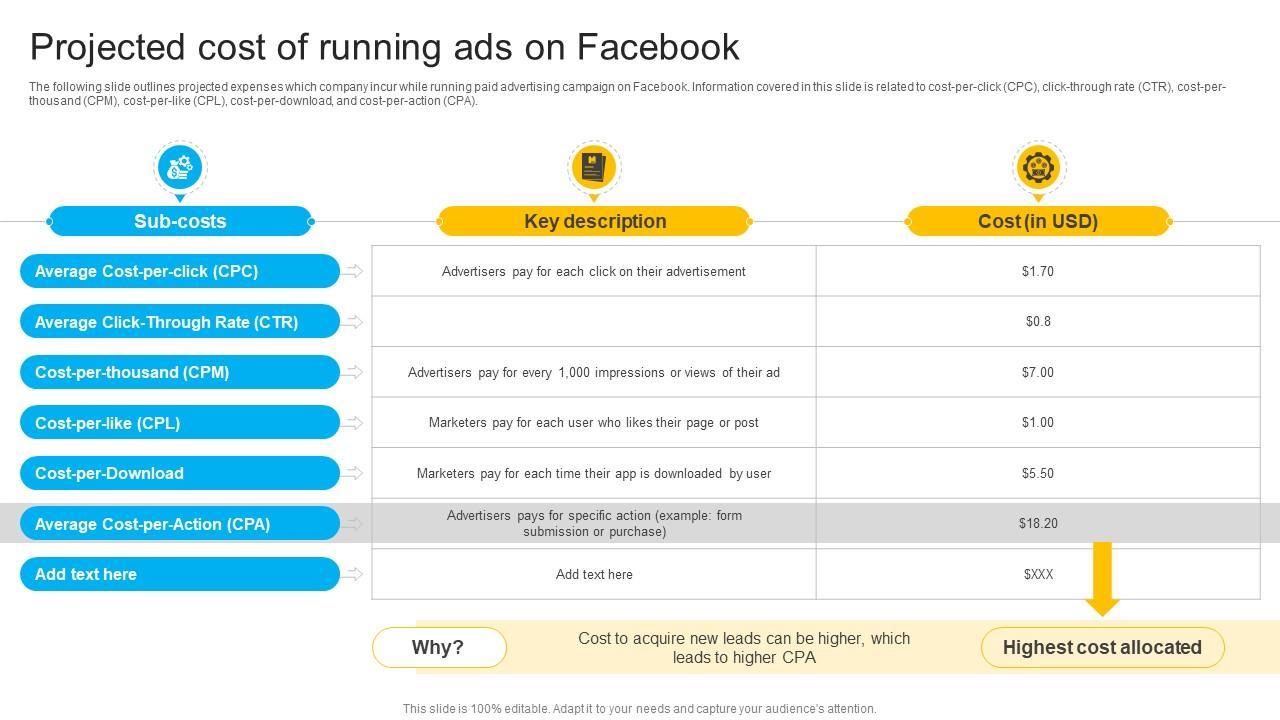 Projected cost of running ads on Facebook

The following slide outlines projected expenses which company incur while running paid advertising campaign on Facebook. Information covered in this slide is related to cost-per-click (CPC), click-through rate (CTR), cost-per-thousand (CPM), cost-per-like (CPL), cost-per-download, and cost-per-action (CPA).

| Sub-costs | Key description | Cost (in USD) |
|---|---|---|
| Average Cost-per-click (CPC) | Advertisers pay for each click on their advertisement | $1.70 |
| Average Click-Through Rate (CTR) | | $0.8 |
| Cost-per-thousand (CPM) | Advertisers pay for every 1,000 impressions or views of their ad | $7.00 |
| Cost-per-like (CPL) | Marketers pay for each user who likes their page or post | $1.00 |
| Cost-per-Download | Marketers pay for each time their app is downloaded by user | $5.50 |
| Average Cost-per-Action (CPA) | Advertisers pays for specific action (example: form submission or purchase) | $18.20 |
| Add text here | Add text here | $XXX |

Why?

Cost to acquire new leads can be higher, which leads to higher CPA

Highest cost allocated

This slide is 100% editable. Adapt it to your needs and capture your audience's attention.